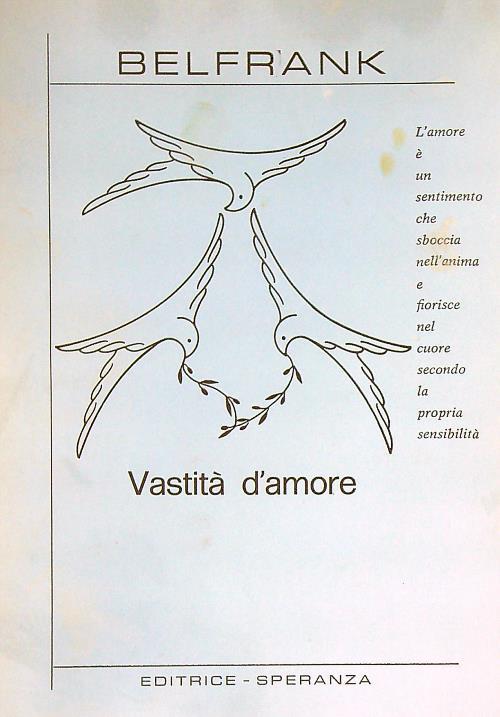 BELFRANK

L'amore è un sentimento che sboccia nell'anima e fiorisce nel cuore secondo la propria sensibilità

Vastità d'amore

EDITRICE - SPERANZA